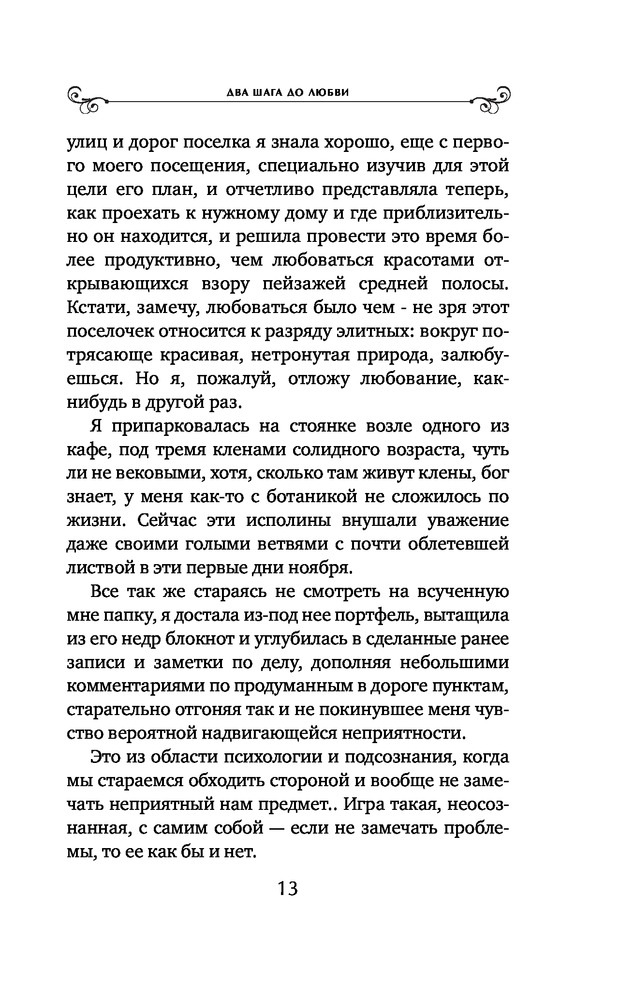 ДВА ШАГА ДО ЛЮБВИ

улиц и дорог поселка я знала хорошо, еще с первого моего посещения, специально изучив для этой цели его план, и отчетливо представляла теперь, как проехать к нужному дому и где приблизительно он находится, и решила провести это время более продуктивно, чем любоваться красотами открывающихся взору пейзажей средней полосы. Кстати, замечу, любоваться было чем - не зря этот поселочек относится к разряду элитных: вокруг потрясающе красивая, нетронутая природа, залюбуешься. Но я, пожалуй, отложу любование, как-нибудь в другой раз.

Я припарковалась на стоянке возле одного из кафе, под тремя кленами солидного возраста, чуть ли не вековыми, хотя, сколько там живут клены, бог знает, у меня как-то с ботаникой не сложилось по жизни. Сейчас эти исполины внушали уважение даже своими голыми ветвями с почти облетевшей листвой в эти первые дни ноября.

Все так же стараясь не смотреть на всученную мне папку, я достала из-под нее портфель, вытащила из его недр блокнот и углубилась в сделанные ранее записи и заметки по делу, дополняя небольшими комментариями по продуманным в дороге пунктам, старательно отгоняя так и не покинувшее меня чувство вероятной надвигающейся неприятности.

Это из области психологии и подсознания, когда мы стараемся обходить стороной и вообще не замечать неприятный нам предмет.. Игра такая, неосознанная, с самим собой — если не замечать проблемы, то ее как бы и нет.

13